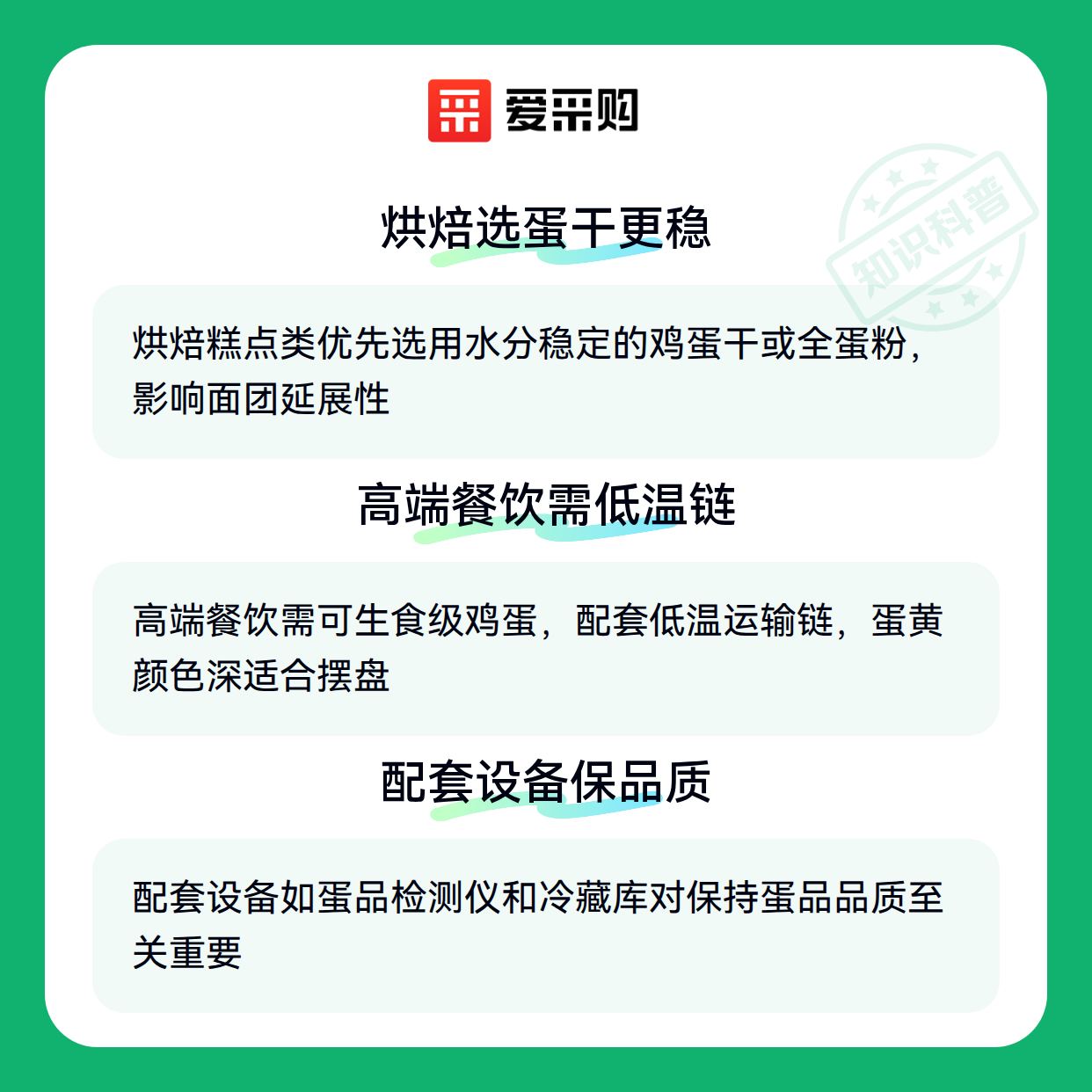 爱采购

烘焙选蛋干更稳

烘焙糕点类优先选用水分稳定的鸡蛋干或全蛋粉，影响面团延展性

高端餐饮需低温链

高端餐饮需可生食级鸡蛋，配套低温运输链，蛋黄颜色深适合摆盘

配套设备保品质

配套设备如蛋品检测仪和冷藏库对保持蛋品品质至关重要

知识科普